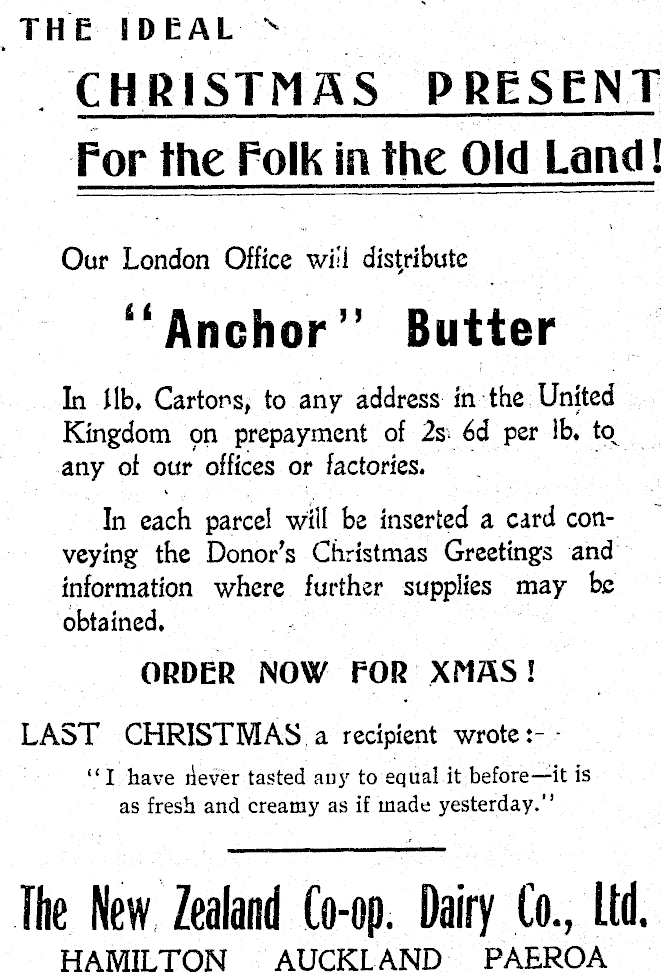 THE IDEAL

CHRISTMAS PRESENT

For the Folk in the Old Land!

Our London Office will distribute

"Anchor" Butter

In 1lb. Cartons, to any address in the United Kingdom on prepayment of 2s 6d per lb. to any of our offices or factories.

In each parcel will be inserted a card conveying the Donor's Christmas Greetings and information where further supplies may be obtained.

ORDER NOW FOR XMAS!

LAST CHRISTMAS a recipient wrote:-

"I have never tasted any to equal it before—it is as fresh and creamy as if made yesterday."

The New Zealand Co-op. Dairy Co., Ltd.

HAMILTON AUCKLAND PAEROA